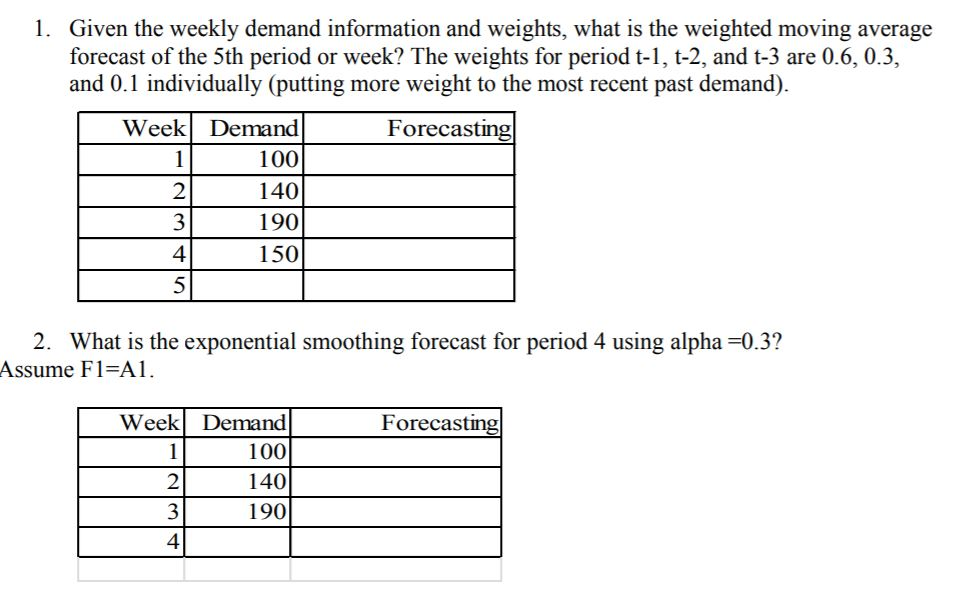 1. Given the weekly demand information and weights, what is the weighted moving average forecast of the 5th period or week? The weights for period t-1, t-2, and t-3 are 0.6, 0.3, and 0.1 individually (putting more weight to the most recent past demand).

| Week | Demand | Forecasting |
|---|---|---|
| 1 | 100 | |
| 2 | 140 | |
| 3 | 190 | |
| 4 | 150 | |
| 5 | | |

2. What is the exponential smoothing forecast for period 4 using alpha =0.3? Assume F1=A1.

| Week | Demand | Forecasting |
|---|---|---|
| 1 | 100 | |
| 2 | 140 | |
| 3 | 190 | |
| 4 | | |